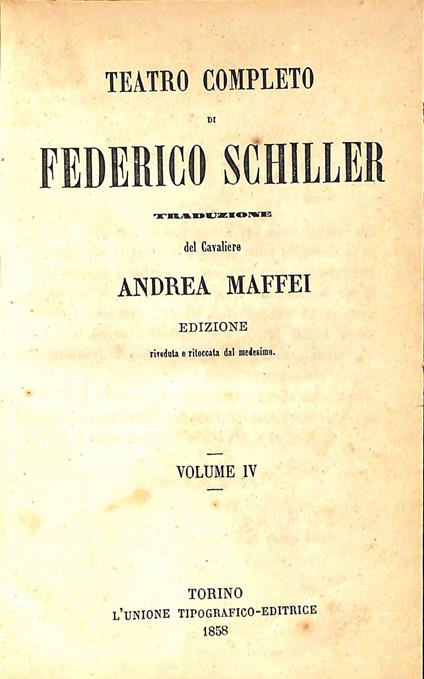 TEATRO COMPLETO

DI

FEDERICO SCHILLER

TRADUZIONE

del Cavaliere

ANDREA MAFFEI

EDIZIONE

riveduta e ritoccata dal medesimo.

VOLUME IV

TORINO
L'UNIONE TIPOGRAFICO-EDITRICE
1858